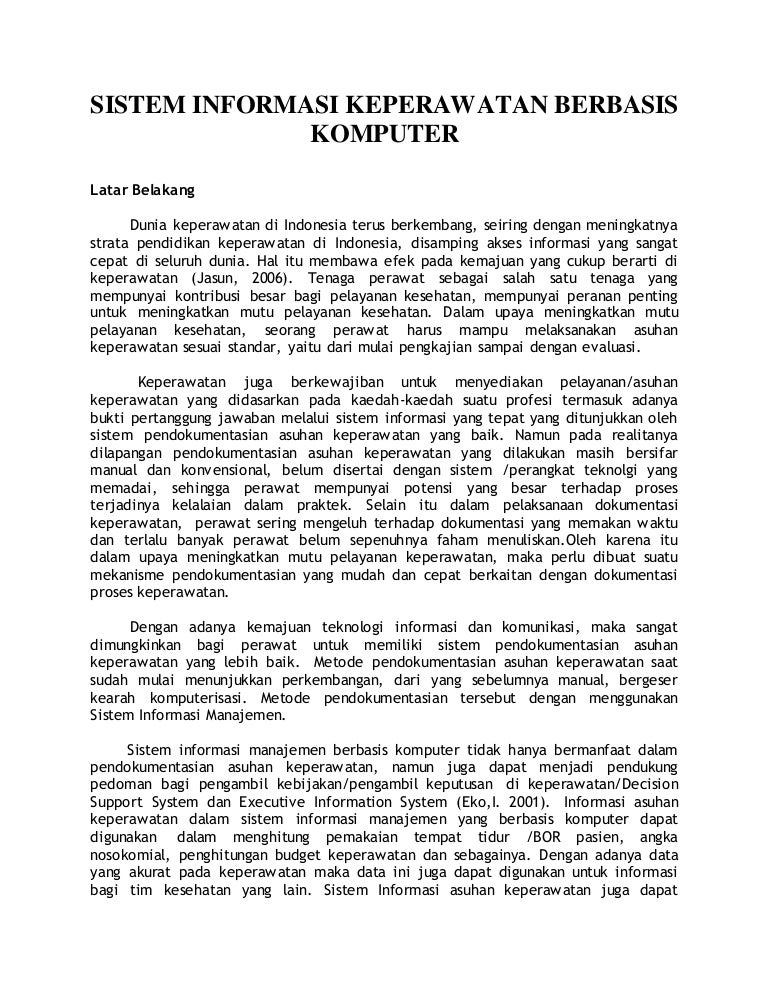 SISTEM INFORMASI KEPERAWATAN BERBASIS KOMPUTER

Latar Belakang

Dunia keperawatan di Indonesia terus berkembang, seiring dengan meningkatnya strata pendidikan keperawatan di Indonesia, disamping akses informasi yang sangat cepat di seluruh dunia. Hal itu membawa efek pada kemajuan yang cukup berarti di keperawatan (Jasun, 2006). Tenaga perawat sebagai salah satu tenaga yang mempunyai kontribusi besar bagi pelayanan kesehatan, mempunyai peranan penting untuk meningkatkan mutu pelayanan kesehatan. Dalam upaya meningkatkan mutu pelayanan kesehatan, seorang perawat harus mampu melaksanakan asuhan keperawatan sesuai standar, yaitu dari mulai pengkajian sampai dengan evaluasi.

Keperawatan juga berkewajiban untuk menyediakan pelayanan/asuhan keperawatan yang didasarkan pada kaedah-kaedah suatu profesi termasuk adanya bukti pertanggung jawaban melalui sistem informasi yang tepat yang ditunjukkan oleh sistem pendokumentasian asuhan keperawatan yang baik. Namun pada realitanya dilapangan pendokumentasian asuhan keperawatan yang dilakukan masih bersifar manual dan konvensional, belum disertai dengan sistem /perangkat teknolgi yang memadai, sehingga perawat mempunyai potensi yang besar terhadap proses terjadinya kelalaian dalam praktek. Selain itu dalam pelaksanaan dokumentasi keperawatan, perawat sering mengeluh terhadap dokumentasi yang memakan waktu dan terlalu banyak perawat belum sepenuhnya faham menuliskan.Oleh karena itu dalam upaya meningkatkan mutu pelayanan keperawatan, maka perlu dibuat suatu mekanisme pendokumentasian yang mudah dan cepat berkaitan dengan dokumentasi proses keperawatan.

Dengan adanya kemajuan teknologi informasi dan komunikasi, maka sangat dimungkinkan bagi perawat untuk memiliki sistem pendokumentasian asuhan keperawatan yang lebih baik. Metode pendokumentasian asuhan keperawatan saat sudah mulai menunjukkan perkembangan, dari yang sebelumnya manual, bergeser kearah komputerisasi. Metode pendokumentasian tersebut dengan menggunakan Sistem Informasi Manajemen.

Sistem informasi manajemen berbasis komputer tidak hanya bermanfaat dalam pendokumentasian asuhan keperawatan, namun juga dapat menjadi pendukung pedoman bagi pengambil kebijakan/pengambil keputusan di keperawatan/Decision Support System dan Executive Information System (Eko,I. 2001). Informasi asuhan keperawatan dalam sistem informasi manajemen yang berbasis komputer dapat digunakan dalam menghitung pemakaian tempat tidur /BOR pasien, angka nosokomial, penghitungan budget keperawatan dan sebagainya. Dengan adanya data yang akurat pada keperawatan maka data ini juga dapat digunakan untuk informasi bagi tim kesehatan yang lain. Sistem Informasi asuhan keperawatan juga dapat